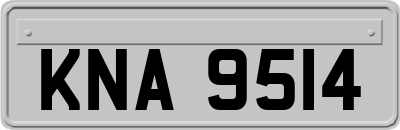 KNA 9514